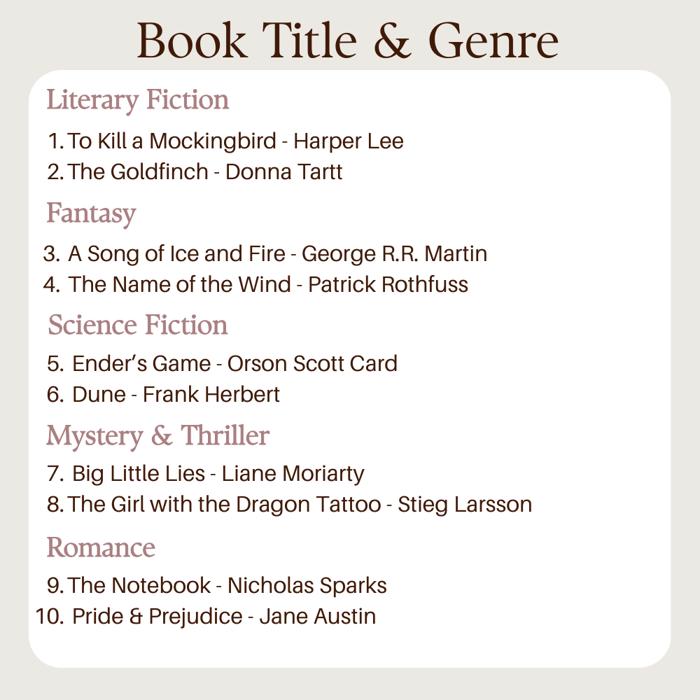 Book Title & Genre

Literary Fiction

1. To Kill a Mockingbird - Harper Lee
2. The Goldfinch - Donna Tartt

Fantasy

3. A Song of Ice and Fire - George R.R. Martin
4. The Name of the Wind - Patrick Rothfuss

Science Fiction

5. Ender's Game - Orson Scott Card
6. Dune - Frank Herbert

Mystery & Thriller

7. Big Little Lies - Liane Moriarty
8. The Girl with the Dragon Tattoo - Stieg Larsson

Romance

9. The Notebook - Nicholas Sparks
10. Pride & Prejudice - Jane Austin